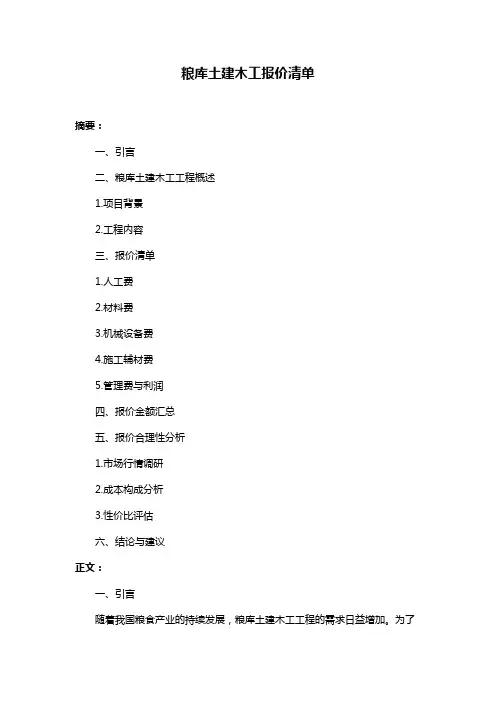 粮库土建木工报价清单

摘要：

一、引言

二、粮库土建木工工程概述

1.项目背景

2.工程内容

三、报价清单

1.人工费

2.材料费

3.机械设备费

4.施工辅材费

5.管理费与利润

四、报价金额汇总

五、报价合理性分析

1.市场行情调研

2.成本构成分析

3.性价比评估

六、结论与建议

正文：

一、引言

随着我国粮食产业的持续发展，粮库土建木工工程的需求日益增加。为了